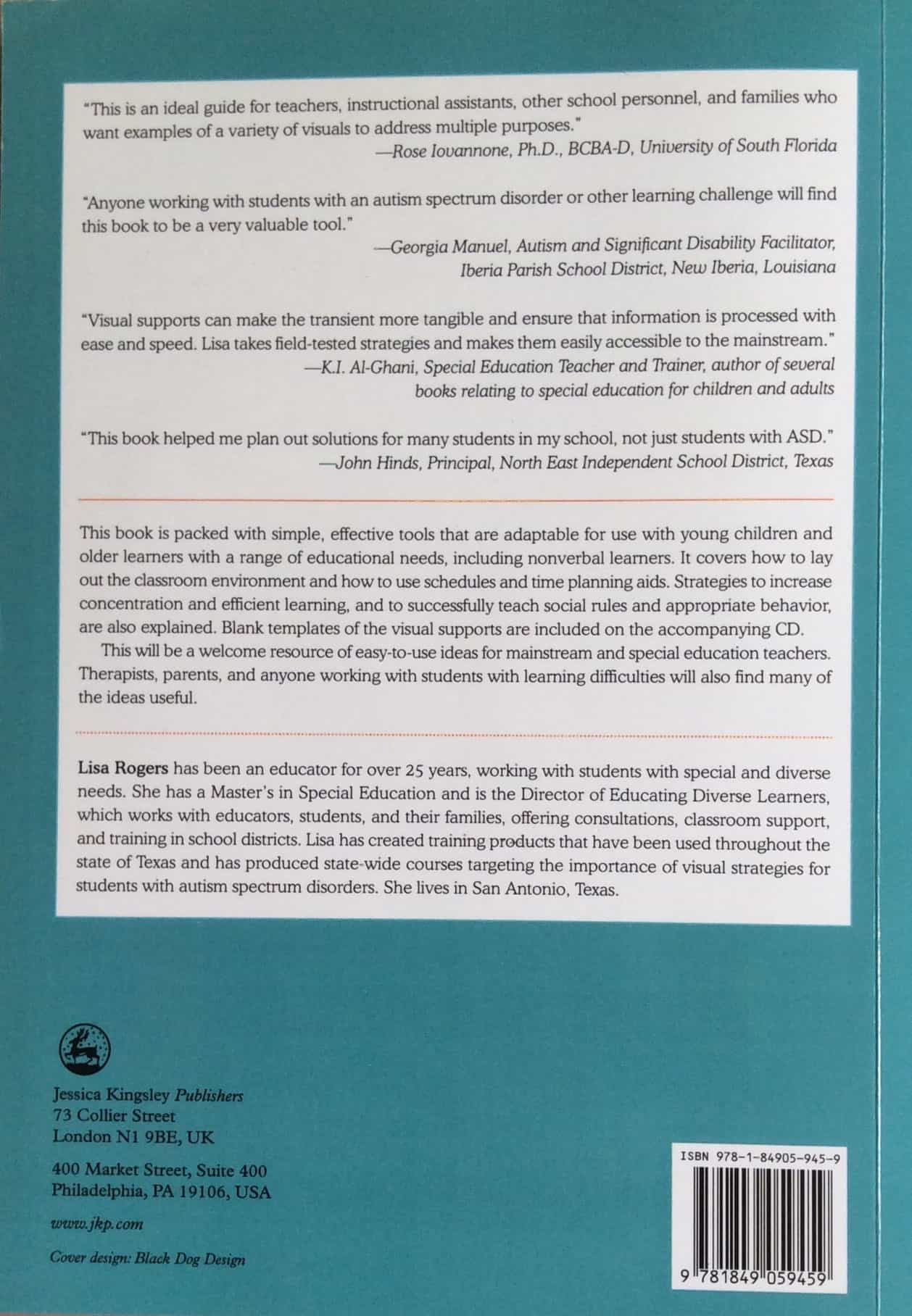 "This is an ideal guide for teachers, instructional assistants, other school personnel, and families who want examples of a variety of visuals to address multiple purposes."
—Rose Iovannone, Ph.D., BCBA-D, University of South Florida

"Anyone working with students with an autism spectrum disorder or other learning challenge will find this book to be a very valuable tool."
—Georgia Manuel, Autism and Significant Disability Facilitator, Iberia Parish School District, New Iberia, Louisiana

"Visual supports can make the transient more tangible and ensure that information is processed with ease and speed. Lisa takes field-tested strategies and makes them easily accessible to the mainstream."
—K.I. Al-Ghani, Special Education Teacher and Trainer, author of several books relating to special education for children and adults

"This book helped me plan out solutions for many students in my school, not just students with ASD."
—John Hinds, Principal, North East Independent School District, Texas

This book is packed with simple, effective tools that are adaptable for use with young children and older learners with a range of educational needs, including nonverbal learners. It covers how to lay out the classroom environment and how to use schedules and time planning aids. Strategies to increase concentration and efficient learning, and to successfully teach social rules and appropriate behavior, are also explained. Blank templates of the visual supports are included on the accompanying CD.

This will be a welcome resource of easy-to-use ideas for mainstream and special education teachers. Therapists, parents, and anyone working with students with learning difficulties will also find many of the ideas useful.

Lisa Rogers has been an educator for over 25 years, working with students with special and diverse needs. She has a Master's in Special Education and is the Director of Educating Diverse Learners, which works with educators, students, and their families, offering consultations, classroom support, and training in school districts. Lisa has created training products that have been used throughout the state of Texas and has produced state-wide courses targeting the importance of visual strategies for students with autism spectrum disorders. She lives in San Antonio, Texas.

Jessica Kingsley Publishers
73 Collier Street
London N1 9BE, UK

400 Market Street, Suite 400
Philadelphia, PA 19106, USA

www.jkp.com

Cover design: Black Dog Design

ISBN 978-1-84905-945-9

9 781849 059459